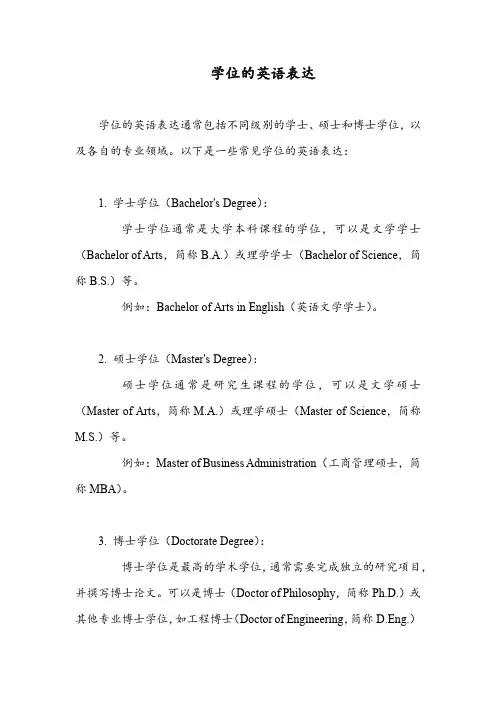 学位的英语表达

学位的英语表达通常包括不同级别的学士、硕士和博士学位，以及各自的专业领域。以下是一些常见学位的英语表达：

1. 学士学位（Bachelor's Degree）：

学士学位通常是大学本科课程的学位，可以是文学学士（Bachelor of Arts，简称 B.A.）或理学学士（Bachelor of Science，简称 B.S.）等。

例如：Bachelor of Arts in English（英语文学学士）。

2. 硕士学位（Master's Degree）：

硕士学位通常是研究生课程的学位，可以是文学硕士（Master of Arts，简称 M.A.）或理学硕士（Master of Science，简称 M.S.）等。

例如：Master of Business Administration（工商管理硕士，简称 MBA）。

3. 博士学位（Doctorate Degree）：

博士学位是最高的学术学位，通常需要完成独立的研究项目，并撰写博士论文。可以是博士（Doctor of Philosophy，简称 Ph.D.）或其他专业博士学位，如工程博士（Doctor of Engineering，简称 D.Eng.）